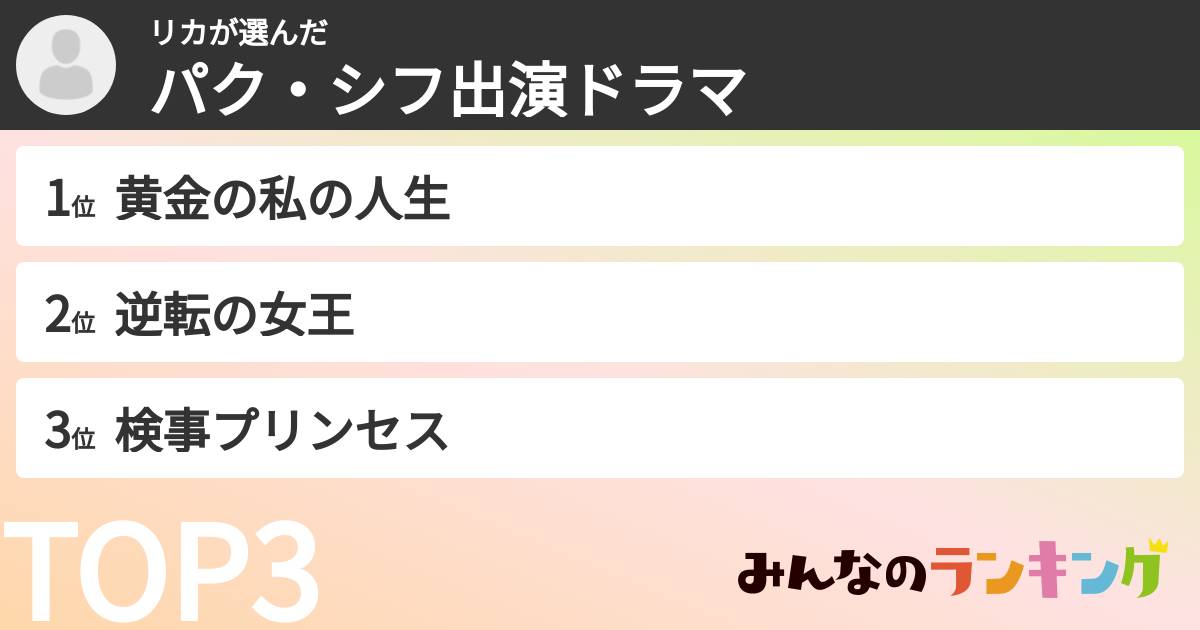 リカが選んだ
パク・シフ出演ドラマ

1位 黄金の私の人生

2位 逆転の女王

3位 検事プリンセス

TOP3

みんなのランキング